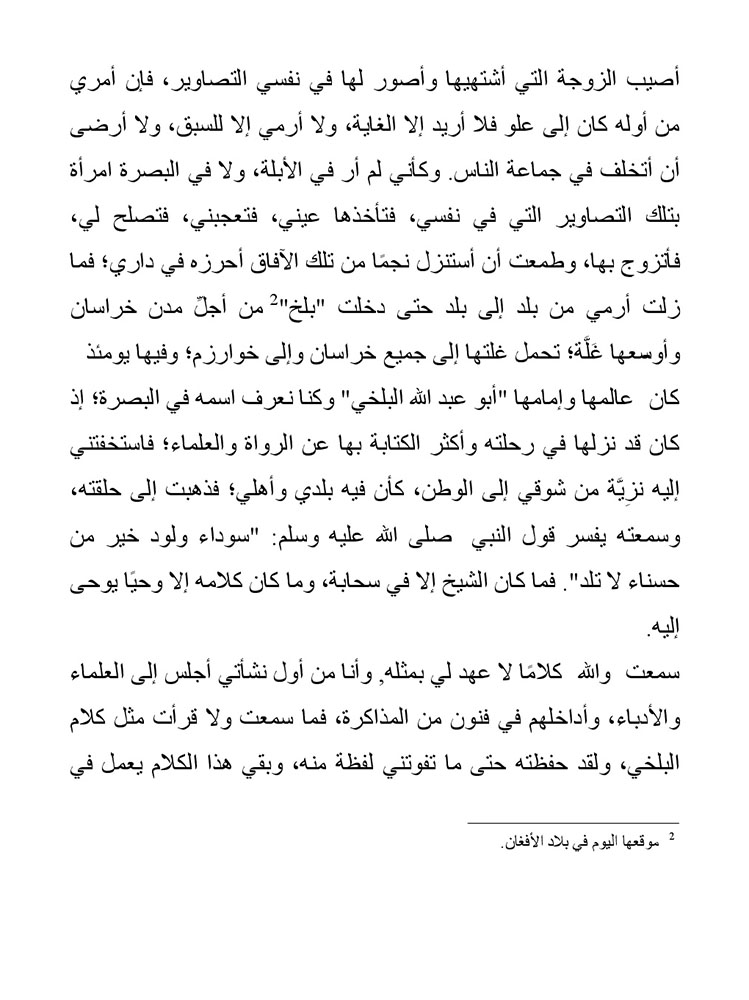 أصيب الزوجة التي أشتهيها وأصور لها في نفسي التصاوير، فإن أمري من أوله كان إلى علو فلا أريد إلا الغاية، ولا أرمي إلا للسبق، ولا أرضى أن أتخلف في جماعة الناس. وكأني لم أر في الأبلة، ولا في البصرة امرأة بتلك التصاوير التي في نفسي، فتأخذها عيني، فتعجبني، فتصلح لي، فأتزوج بها، وطمعت أن أستنزل نجمًا من تلك الآفاق أحرزه في داري؛ فما زلت أرمي من بلد إلى بلد حتى دخلت "بلخ"$^2$ من أجلّ مدن خراسان وأوسعها غلَّة؛ تحمل غلتها إلى جميع خراسان وإلى خوارزم؛ وفيها يومئذ كان عالمها وإمامها "أبو عبد الله البلخي" وكنا نعرف اسمه في البصرة؛ إذ كان قد نزلها في رحلته وأكثر الكتابة بها عن الرواة والعلماء؛ فاستخفتني إليه نزيَّة من شوقي إلى الوطن، كأن فيه بلدي وأهلي؛ فذهبت إلى حلقته، وسمعته يفسر قول النبي صلى الله عليه وسلم: "سوداء ولود خير من حسناء لا تلد". فما كان الشيخ إلا في سحابة، وما كان كلامه إلا وحيًا يوحى إليه.

سمعت والله كلامًا لا عهد لي بمثله, وأنا من أول نشأتي أجلس إلى العلماء والأدباء، وأداخلهم في فنون من المذاكرة، فما سمعت ولا قرأت مثل كلام البلخي، ولقد حفظته حتى ما تفوتني لفظة منه، وبقي هذا الكلام يعمل في

$^2$ موقعها اليوم في بلاد الأفغان.